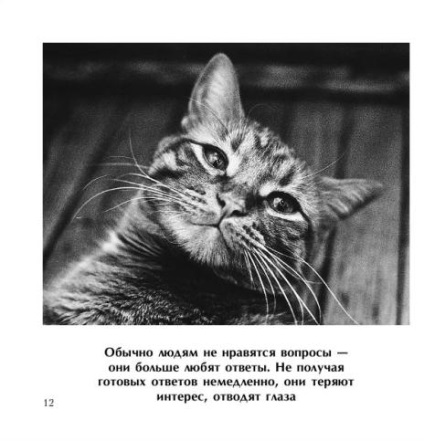 Обычно людям не нравятся вопросы — они больше любят ответы. Не получая готовых ответов немедленно, они теряют интерес, отводят глаза

12